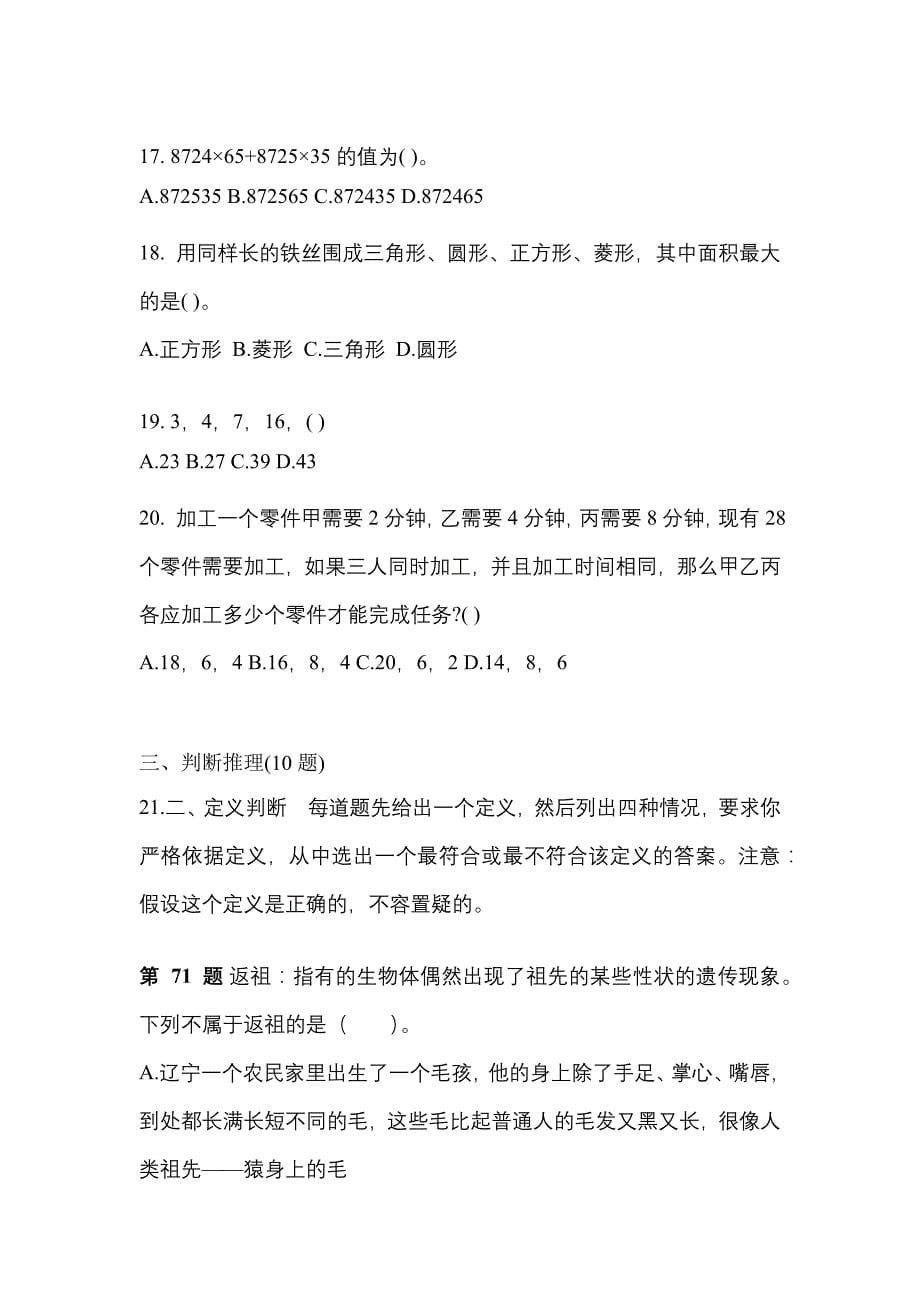 17. 8724×65+8725×35 的值为( )。

A.872535 B.872565 C.872435 D.872465

18. 用同样长的铁丝围成三角形、圆形、正方形、菱形，其中面积最大的是( )。

A.正方形 B.菱形 C.三角形 D.圆形

19. 3，4，7，16，( )

A.23 B.27 C.39 D.43

20. 加工一个零件甲需要 2 分钟，乙需要 4 分钟，丙需要 8 分钟，现有 28 个零件需要加工，如果三人同时加工，并且加工时间相同，那么甲乙丙各应加工多少个零件才能完成任务?( )

A.18，6，4 B.16，8，4 C.20，6，2 D.14，8，6

三、判断推理(10 题)

21.二、定义判断　每道题先给出一个定义，然后列出四种情况，要求你严格依据定义，从中选出一个最符合或最不符合该定义的答案。注意：假设这个定义是正确的，不容置疑的。

第 71 题 返祖：指有的生物体偶然出现了祖先的某些性状的遗传现象。下列不属于返祖的是（　　）。

A.辽宁一个农民家里出生了一个毛孩，他的身上除了手足、掌心、嘴唇，到处都长满长短不同的毛，这些毛比起普通人的毛发又黑又长，很像人类祖先——猿身上的毛